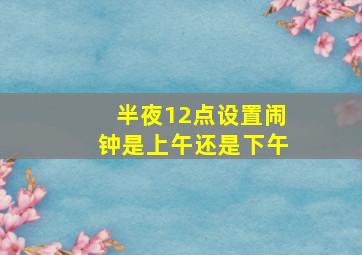 半夜12点设置闹钟是上午还是下午